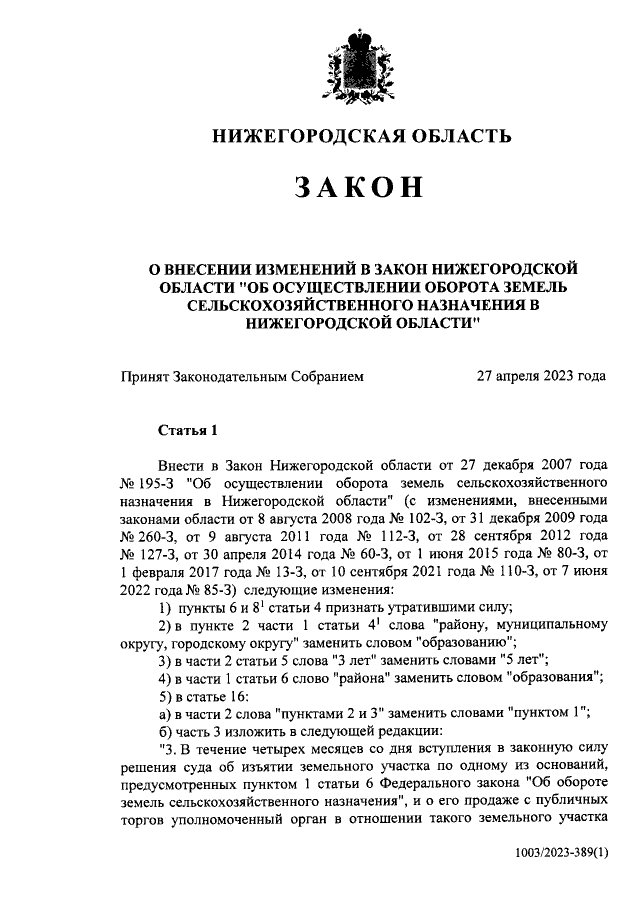 НИЖЕГОРОДСКАЯ ОБЛАСТЬ

ЗАКОН

О ВНЕСЕНИИ ИЗМЕНЕНИЙ В ЗАКОН НИЖЕГОРОДСКОЙ ОБЛАСТИ "ОБ ОСУЩЕСТВЛЕНИИ ОБОРОТА ЗЕМЕЛЬ СЕЛЬСКОХОЗЯЙСТВЕННОГО НАЗНАЧЕНИЯ В НИЖЕГОРОДСКОЙ ОБЛАСТИ"

Принят Законодательным Собранием 27 апреля 2023 года

Статья 1

Внести в Закон Нижегородской области от 27 декабря 2007 года № 195-З "Об осуществлении оборота земель сельскохозяйственного назначения в Нижегородской области" (с изменениями, внесенными законами области от 8 августа 2008 года № 102-З, от 31 декабря 2009 года № 260-З, от 9 августа 2011 года № 112-З, от 28 сентября 2012 года № 127-З, от 30 апреля 2014 года № 60-З, от 1 июня 2015 года № 80-З, от 1 февраля 2017 года № 13-З, от 10 сентября 2021 года № 110-З, от 7 июня 2022 года № 85-З) следующие изменения:

1) пункты 6 и $8^1$ статьи 4 признать утратившими силу;

2) в пункте 2 части 1 статьи $4^1$ слова "району, муниципальному округу, городскому округу" заменить словом "образованию";

3) в части 2 статьи 5 слова "3 лет" заменить словами "5 лет";

4) в части 1 статьи 6 слово "района" заменить словом "образования";

5) в статье 16:

а) в части 2 слова "пунктами 2 и 3" заменить словами "пунктом 1";

б) часть 3 изложить в следующей редакции:

"3. В течение четырех месяцев со дня вступления в законную силу решения суда об изъятии земельного участка по одному из оснований, предусмотренных пунктом 1 статьи 6 Федерального закона "Об обороте земель сельскохозяйственного назначения", и о его продаже с публичных торгов уполномоченный орган в отношении такого земельного участка

1003/2023-389(1)